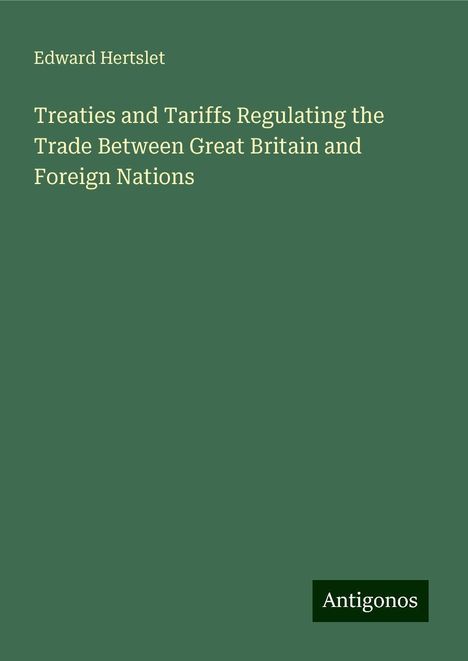 Edward Hertslet

Treaties and Tariffs Regulating the Trade Between Great Britain and Foreign Nations

Antigonos